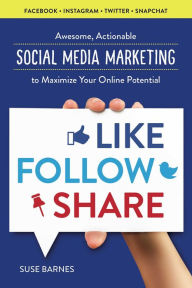 FACEBOOK • INSTAGRAM • TWITTER • SNAPCHAT

Awesome, Actionable

SOCIAL MEDIA MARKETING

to Maximize Your Online Potential

LIKE

FOLLOW

SHARE

SUSE BARNES